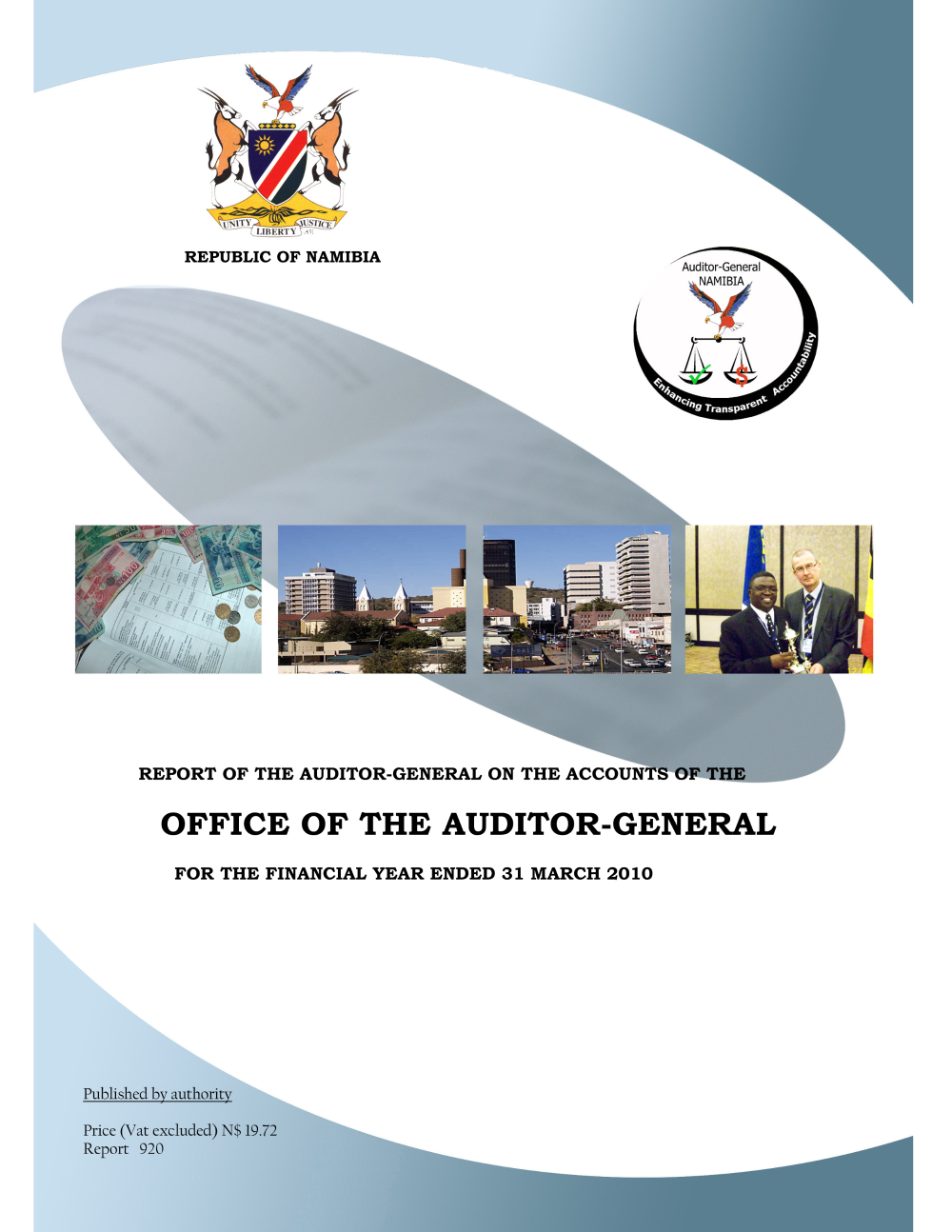 UNITY LIBERTY JUSTICE

REPUBLIC OF NAMIBIA

Auditor-General
NAMIBIA
Enhancing Transparent Accountability

REPORT OF THE AUDITOR-GENERAL ON THE ACCOUNTS OF THE

OFFICE OF THE AUDITOR-GENERAL

FOR THE FINANCIAL YEAR ENDED 31 MARCH 2010

Published by authority

Price (Vat excluded) N$ 19.72
Report 920